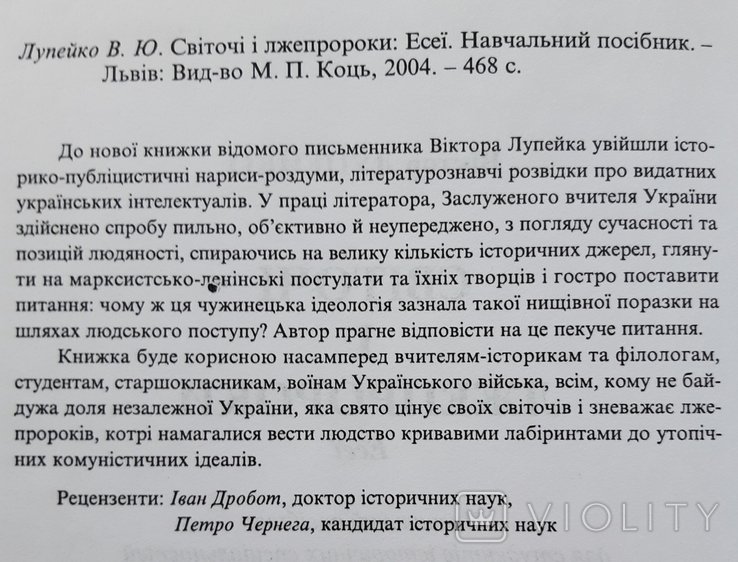 Лупейко В. Ю. Світочі і лжепророки: Есеї. Навчальний посібник. – Львів: Вид-во М. П. Коць, 2004. – 468 с.

До нової книжки відомого письменника Віктора Лупейка увійшли історико-публіцистичні нариси-роздуми, літературознавчі розвідки про видатних українських інтелектуалів. У праці літератора, Заслуженого вчителя України здійснено спробу пильно, об'єктивно й неупереджено, з погляду сучасності та позицій людяності, спираючись на велику кількість історичних джерел, глянути на марксистсько-ленінські постулати та їхніх творців і гостро поставити питання: чому ж ця чужинецька ідеологія зазнала такої нищівної поразки на шляхах людського поступу? Автор прагне відповісти на це пекуче питання.

Книжка буде корисною насамперед вчителям-історикам та філологам, студентам, старшокласникам, воїнам Українського війська, всім, кому не байдужа доля незалежної України, яка свято цінує своїх світочів і зневажає лжепророків, котрі намагалися вести людство кривавими лабіринтами до утопічних комуністичних ідеалів.

Рецензенти: Іван Дробот, доктор історичних наук,
Петро Чернега, кандидат історичних наук

VIOLITY